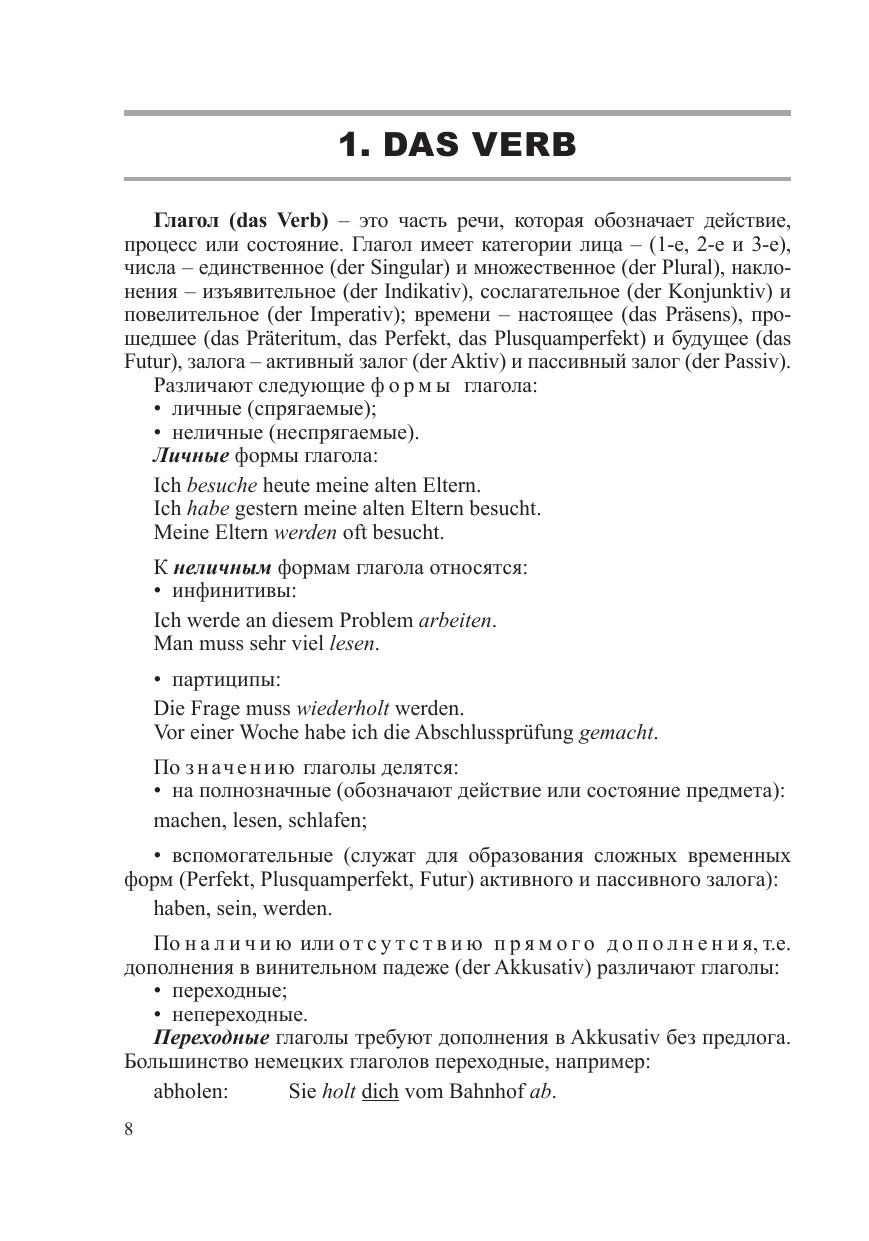 1. DAS VERB

Глагол (das Verb) – это часть речи, которая обозначает действие, процесс или состояние. Глагол имеет категории лица – (1-е, 2-е и 3-е), числа – единственное (der Singular) и множественное (der Plural), наклонения – изъявительное (der Indikativ), сослагательное (der Konjunktiv) и повелительное (der Imperativ); времени – настоящее (das Präsens), прошедшее (das Präteritum, das Perfekt, das Plusquamperfekt) и будущее (das Futur), залога – активный залог (der Aktiv) и пассивный залог (der Passiv).
Различают следующие формы глагола:
• личные (спрягаемые);
• неличные (неспрягаемые).
Личные формы глагола:

Ich besuche heute meine alten Eltern.
Ich habe gestern meine alten Eltern besucht.
Meine Eltern werden oft besucht.

К неличным формам глагола относятся:
• инфинитивы:

Ich werde an diesem Problem arbeiten.
Man muss sehr viel lesen.

• партиципы:

Die Frage muss wiederholt werden.
Vor einer Woche habe ich die Abschlussprüfung gemacht.

По значению глаголы делятся:
• на полнозначные (обозначают действие или состояние предмета):

machen, lesen, schlafen;

• вспомогательные (служат для образования сложных временных форм (Perfekt, Plusquamperfekt, Futur) активного и пассивного залога):

haben, sein, werden.

По наличию или отсутствию прямого дополнения, т.е. дополнения в винительном падеже (der Akkusativ) различают глаголы:
• переходные;
• непереходные.
Переходные глаголы требуют дополнения в Akkusativ без предлога. Большинство немецких глаголов переходные, например:

abholen: Sie holt dich vom Bahnhof ab.

8